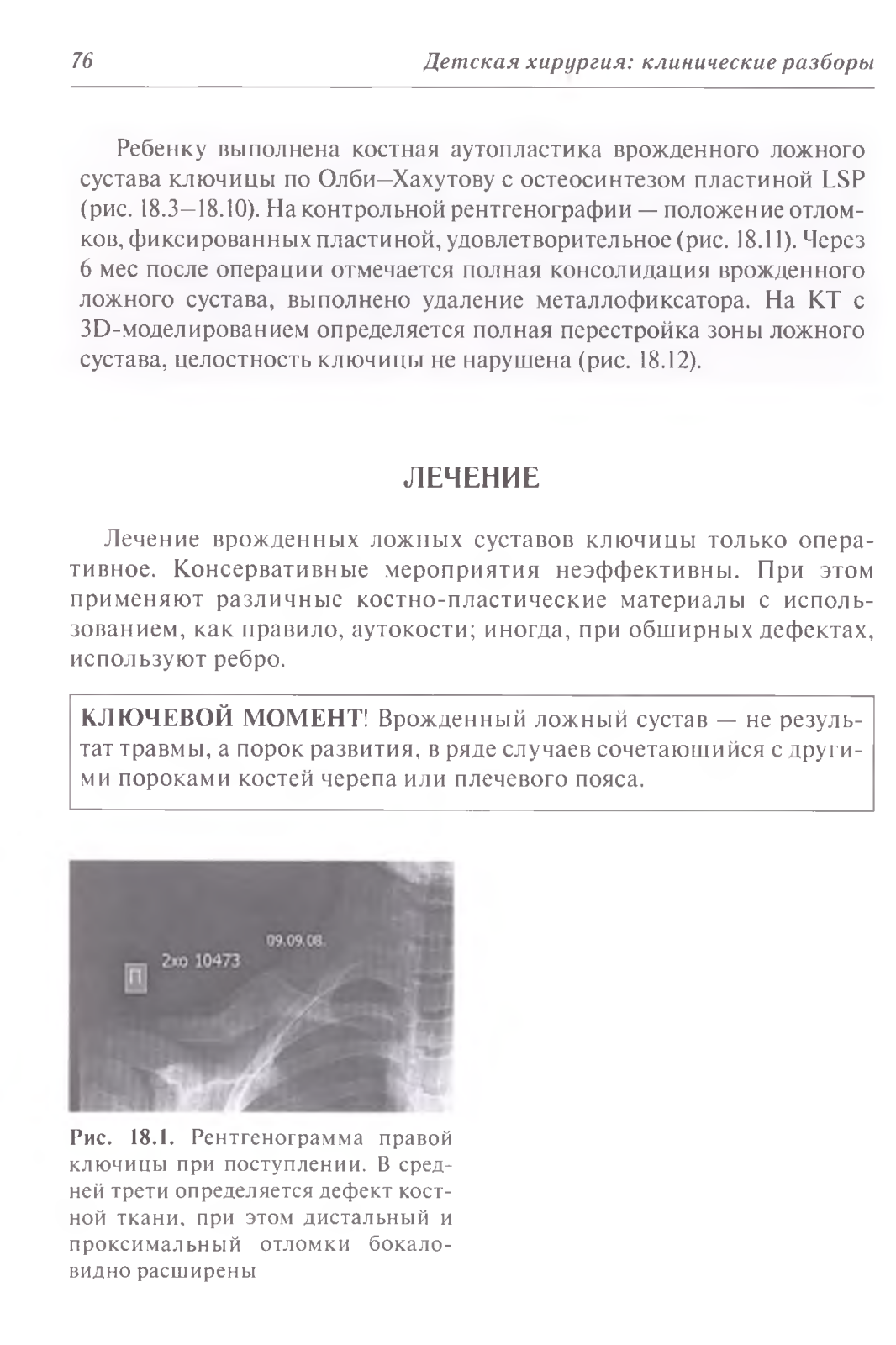 76 Детская хирургия: клинические разборы

Ребенку выполнена костная аутопластика врожденного ложного сустава ключицы по Олби–Хахутову с остеосинтезом пластиной LSP (рис. 18.3–18.10). На контрольной рентгенографии — положение отломков, фиксированных пластиной, удовлетворительное (рис. 18.11). Через 6 мес после операции отмечается полная консолидация врожденного ложного сустава, выполнено удаление металлофиксатора. На КТ с 3D-моделированием определяется полная перестройка зоны ложного сустава, целостность ключицы не нарушена (рис. 18.12).

ЛЕЧЕНИЕ

Лечение врожденных ложных суставов ключицы только оперативное. Консервативные мероприятия неэффективны. При этом применяют различные костно-пластические материалы с использованием, как правило, аутокости; иногда, при обширных дефектах, используют ребро.

КЛЮЧЕВОЙ МОМЕНТ! Врожденный ложный сустав — не результат травмы, а порок развития, в ряде случаев сочетающийся с другими пороками костей черепа или плечевого пояса.

09.09.08.

2хо 10473

П

Рис. 18.1. Рентгенограмма правой ключицы при поступлении. В средней трети определяется дефект костной ткани, при этом дистальный и проксимальный отломки бокаловидно расширены